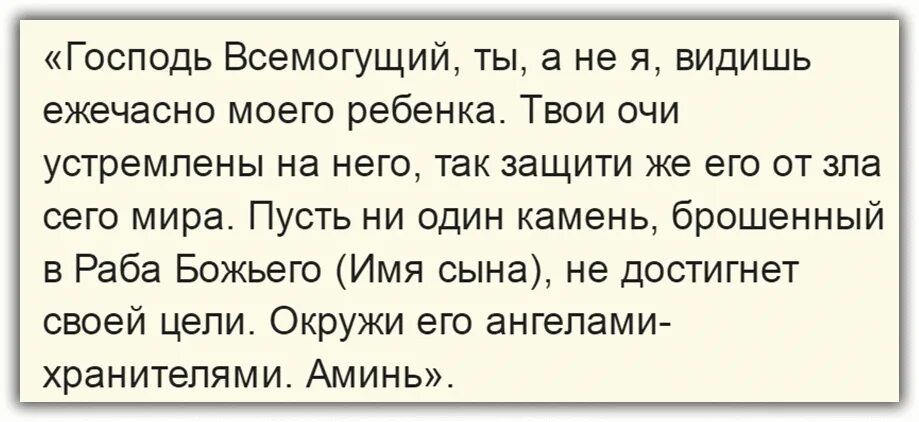 «Господь Всемогущий, ты, а не я, видишь ежечасно моего ребенка. Твои очи устремлены на него, так защити же его от зла сего мира. Пусть ни один камень, брошенный в Раба Божьего (Имя сына), не достигнет своей цели. Окружи его ангелами-хранителями. Аминь».